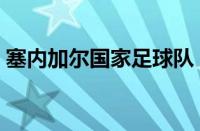 塞内加尔国家足球队